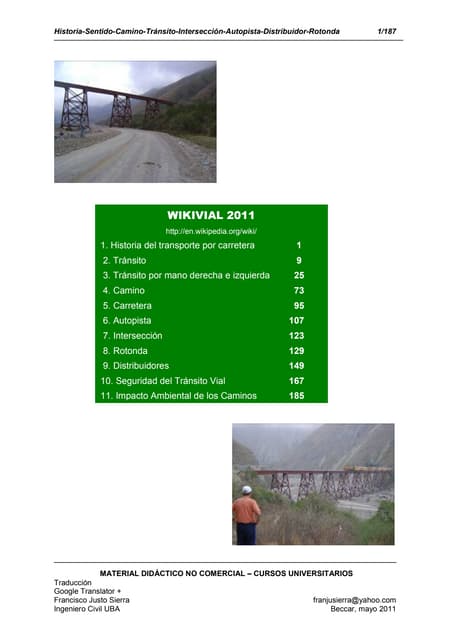 Historia-Sentido-Camino-Tránsito-Intersección-Autopista-Distribuidor-Rotonda 1/187

WIKIVIAL 2011

http://en.wikipedia.org/wiki/

| | |
|---|---|
| 1. Historia del transporte por carretera | 1 |
| 2. Tránsito | 9 |
| 3. Tránsito por mano derecha e izquierda | 25 |
| 4. Camino | 73 |
| 5. Carretera | 95 |
| 6. Autopista | 107 |
| 7. Intersección | 123 |
| 8. Rotonda | 129 |
| 9. Distribuidores | 149 |
| 10. Seguridad del Tránsito Vial | 167 |
| 11. Impacto Ambiental de los Caminos | 185 |

MATERIAL DIDÁCTICO NO COMERCIAL – CURSOS UNIVERSITARIOS

Traducción
Google Translator +
Francisco Justo Sierra
Ingeniero Civil UBA

franjusierra@yahoo.com
Beccar, mayo 2011